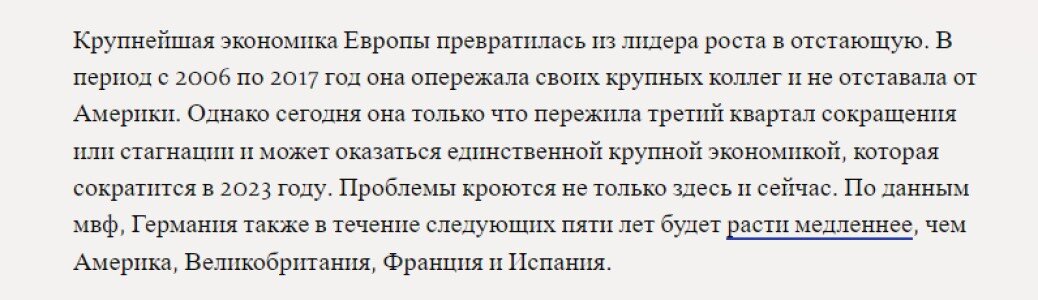 Крупнейшая экономика Европы превратилась из лидера роста в отстающую. В период с 2006 по 2017 год она опережала своих крупных коллег и не отставала от Америки. Однако сегодня она только что пережила третий квартал сокращения или стагнации и может оказаться единственной крупной экономикой, которая сократится в 2023 году. Проблемы кроются не только здесь и сейчас. По данным мвф, Германия также в течение следующих пяти лет будет расти медленнее, чем Америка, Великобритания, Франция и Испания.